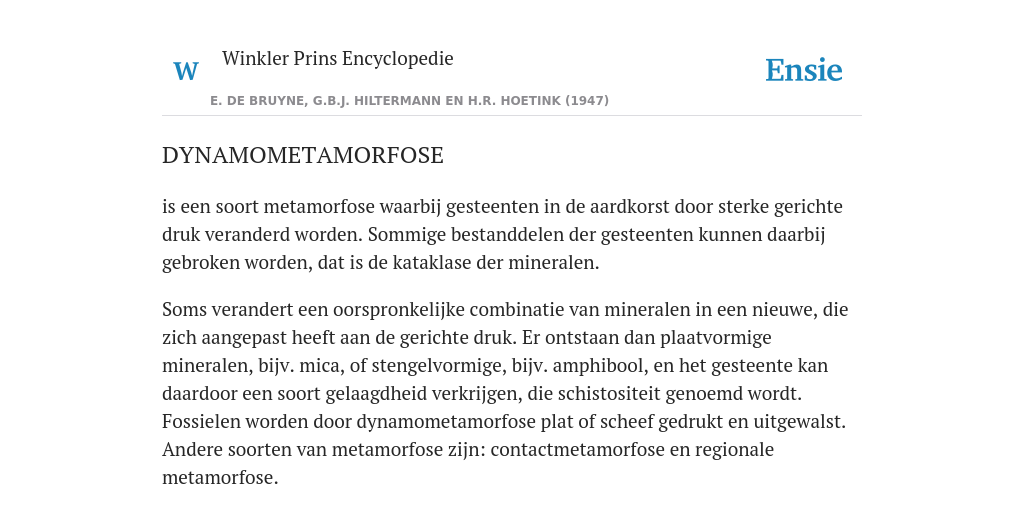 W Winkler Prins Encyclopedie

Ensie

E. DE BRUYNE, G.B.J. HILTERMANN EN H.R. HOETINK (1947)

DYNAMOMETAMORFOSE

is een soort metamorfose waarbij gesteenten in de aardkorst door sterke gerichte druk veranderd worden. Sommige bestanddelen der gesteenten kunnen daarbij gebroken worden, dat is de kataklase der mineralen.

Soms verandert een oorspronkelijke combinatie van mineralen in een nieuwe, die zich aangepast heeft aan de gerichte druk. Er ontstaan dan plaatvormige mineralen, bijv. mica, of stengelvormige, bijv. amphibool, en het gesteente kan daardoor een soort gelaagdheid verkrijgen, die schistositeit genoemd wordt. Fossielen worden door dynamometamorfose plat of scheef gedrukt en uitgewalst. Andere soorten van metamorfose zijn: contactmetamorfose en regionale metamorfose.